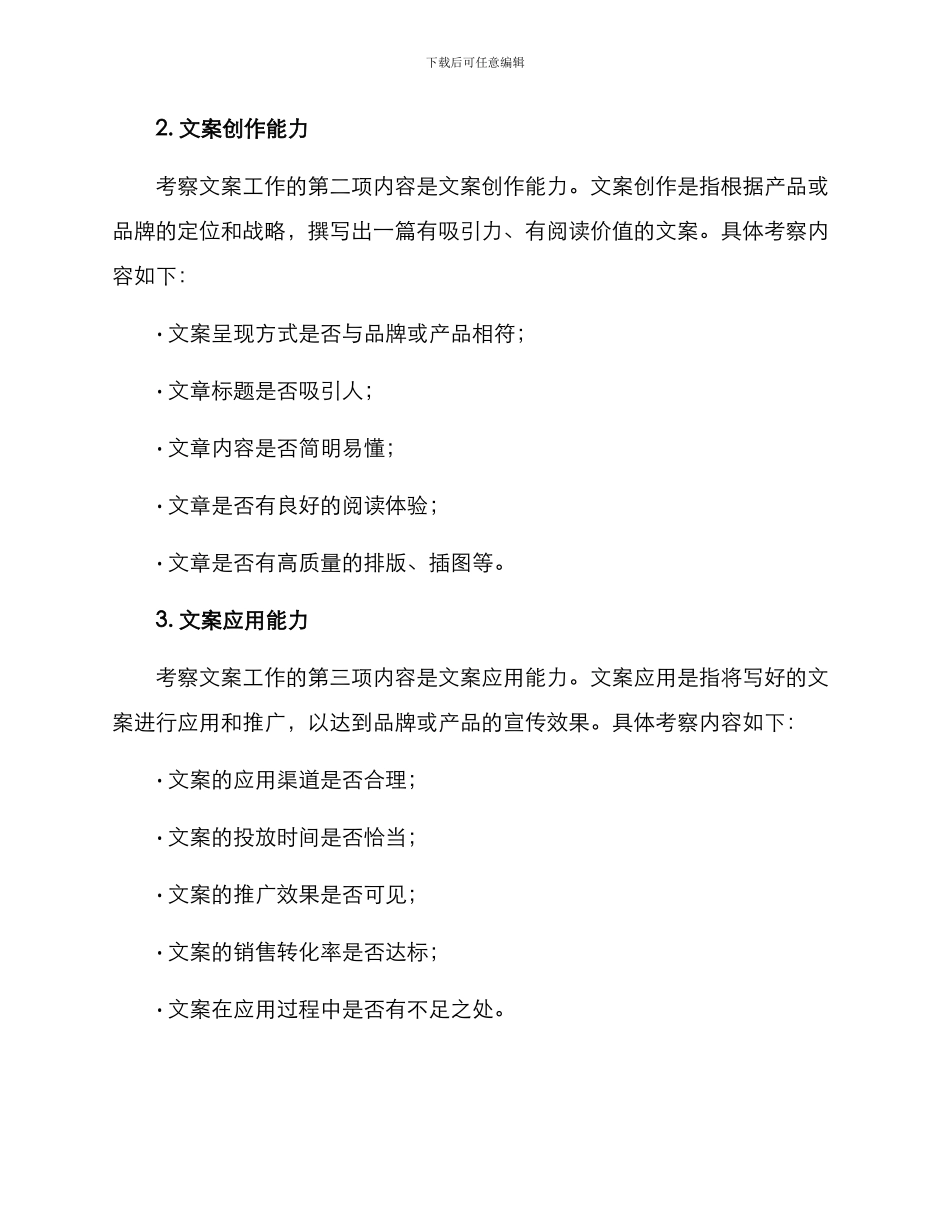 下载后可任意编辑

2. 文案创作能力

考察文案工作的第二项内容是文案创作能力。文案创作是指根据产品或品牌的定位和战略，撰写出一篇有吸引力、有阅读价值的文案。具体考察内容如下：

· 文案呈现方式是否与品牌或产品相符；

· 文章标题是否吸引人；

· 文章内容是否简明易懂；

· 文章是否有良好的阅读体验；

· 文章是否有高质量的排版、插图等。

3. 文案应用能力

考察文案工作的第三项内容是文案应用能力。文案应用是指将写好的文案进行应用和推广，以达到品牌或产品的宣传效果。具体考察内容如下：

· 文案的应用渠道是否合理；

· 文案的投放时间是否恰当；

· 文案的推广效果是否可见；

· 文案的销售转化率是否达标；

· 文案在应用过程中是否有不足之处。